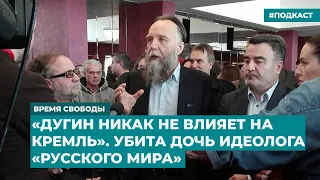 #ПОДКАСТ

ВРЕМЯ СВОБОДЫ

«ДУГИН НИКАК НЕ ВЛИЯЕТ НА КРЕМЛЬ». УБИТА ДОЧЬ ИДЕОЛОГА «РУССКОГО МИРА»